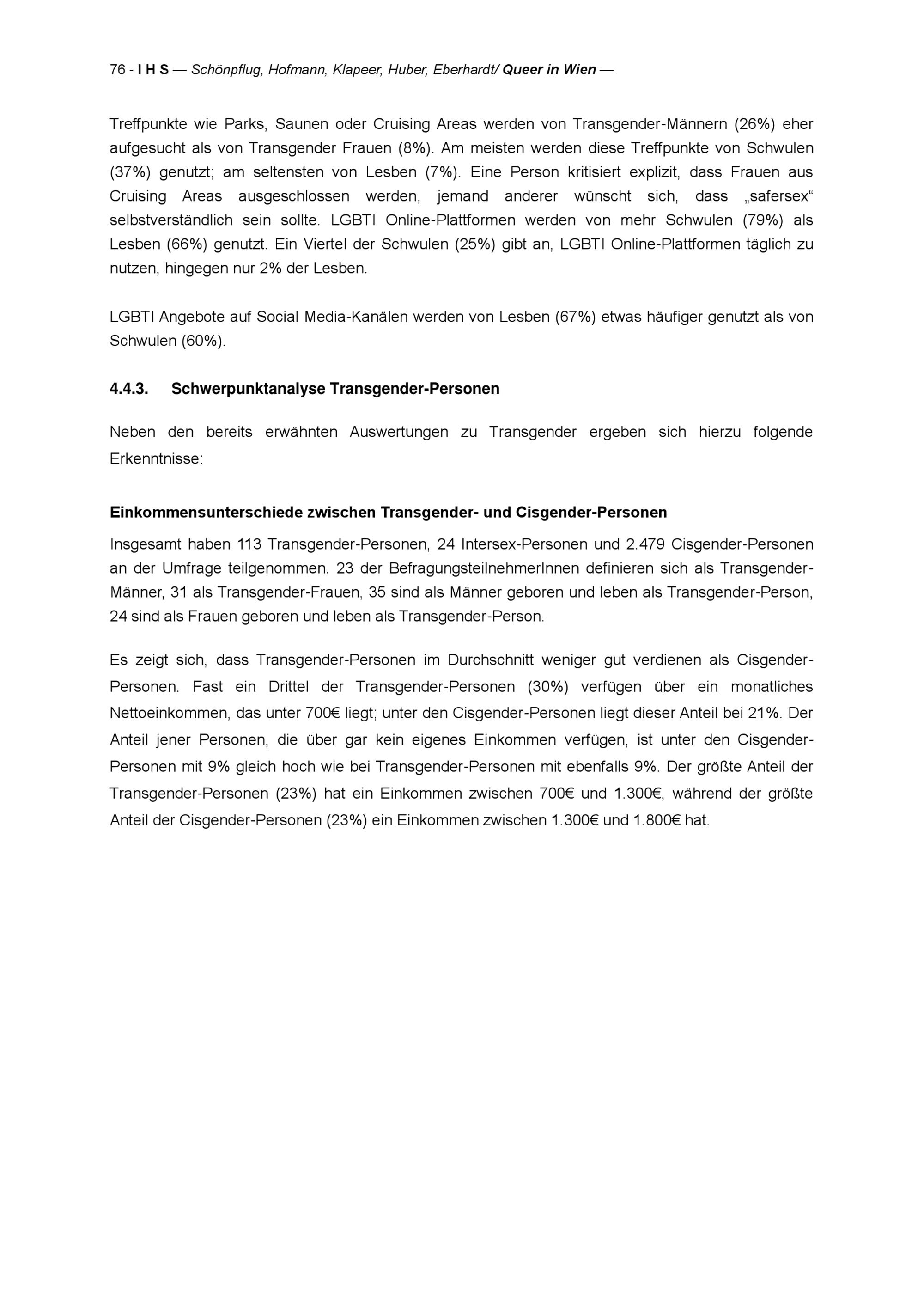 76 - I H S — Schönpflug, Hofmann, Klapeer, Huber, Eberhardt/ Queer in Wien —

Treffpunkte wie Parks, Saunen oder Cruising Areas werden von Transgender-Männern (26%) eher aufgesucht als von Transgender Frauen (8%). Am meisten werden diese Treffpunkte von Schwulen (37%) genutzt; am seltensten von Lesben (7%). Eine Person kritisiert explizit, dass Frauen aus Cruising Areas ausgeschlossen werden, jemand anderer wünscht sich, dass „safersex“ selbstverständlich sein sollte. LGBTI Online-Plattformen werden von mehr Schwulen (79%) als Lesben (66%) genutzt. Ein Viertel der Schwulen (25%) gibt an, LGBTI Online-Plattformen täglich zu nutzen, hingegen nur 2% der Lesben.

LGBTI Angebote auf Social Media-Kanälen werden von Lesben (67%) etwas häufiger genutzt als von Schwulen (60%).

4.4.3. Schwerpunktanalyse Transgender-Personen

Neben den bereits erwähnten Auswertungen zu Transgender ergeben sich hierzu folgende Erkenntnisse:

Einkommensunterschiede zwischen Transgender- und Cisgender-Personen

Insgesamt haben 113 Transgender-Personen, 24 Intersex-Personen und 2.479 Cisgender-Personen an der Umfrage teilgenommen. 23 der BefragungsteilnehmerInnen definieren sich als Transgender-Männer, 31 als Transgender-Frauen, 35 sind als Männer geboren und leben als Transgender-Person, 24 sind als Frauen geboren und leben als Transgender-Person.

Es zeigt sich, dass Transgender-Personen im Durchschnitt weniger gut verdienen als Cisgender-Personen. Fast ein Drittel der Transgender-Personen (30%) verfügen über ein monatliches Nettoeinkommen, das unter 700€ liegt; unter den Cisgender-Personen liegt dieser Anteil bei 21%. Der Anteil jener Personen, die über gar kein eigenes Einkommen verfügen, ist unter den Cisgender-Personen mit 9% gleich hoch wie bei Transgender-Personen mit ebenfalls 9%. Der größte Anteil der Transgender-Personen (23%) hat ein Einkommen zwischen 700€ und 1.300€, während der größte Anteil der Cisgender-Personen (23%) ein Einkommen zwischen 1.300€ und 1.800€ hat.